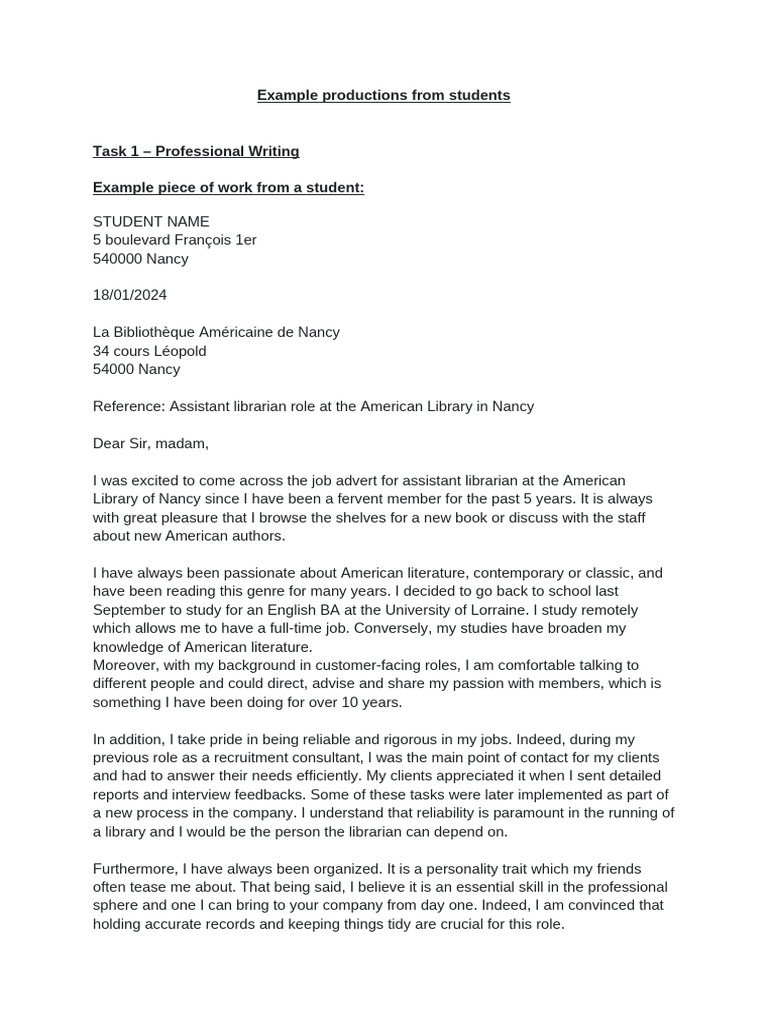 Example productions from students

Task 1 – Professional Writing

Example piece of work from a student:

STUDENT NAME
5 boulevard François 1er
540000 Nancy

18/01/2024

La Bibliothèque Américaine de Nancy
34 cours Léopold
54000 Nancy

Reference: Assistant librarian role at the American Library in Nancy

Dear Sir, madam,

I was excited to come across the job advert for assistant librarian at the American Library of Nancy since I have been a fervent member for the past 5 years. It is always with great pleasure that I browse the shelves for a new book or discuss with the staff about new American authors.

I have always been passionate about American literature, contemporary or classic, and have been reading this genre for many years. I decided to go back to school last September to study for an English BA at the University of Lorraine. I study remotely which allows me to have a full-time job. Conversely, my studies have broaden my knowledge of American literature.
Moreover, with my background in customer-facing roles, I am comfortable talking to different people and could direct, advise and share my passion with members, which is something I have been doing for over 10 years.

In addition, I take pride in being reliable and rigorous in my jobs. Indeed, during my previous role as a recruitment consultant, I was the main point of contact for my clients and had to answer their needs efficiently. My clients appreciated it when I sent detailed reports and interview feedbacks. Some of these tasks were later implemented as part of a new process in the company. I understand that reliability is paramount in the running of a library and I would be the person the librarian can depend on.

Furthermore, I have always been organized. It is a personality trait which my friends often tease me about. That being said, I believe it is an essential skill in the professional sphere and one I can bring to your company from day one. Indeed, I am convinced that holding accurate records and keeping things tidy are crucial for this role.